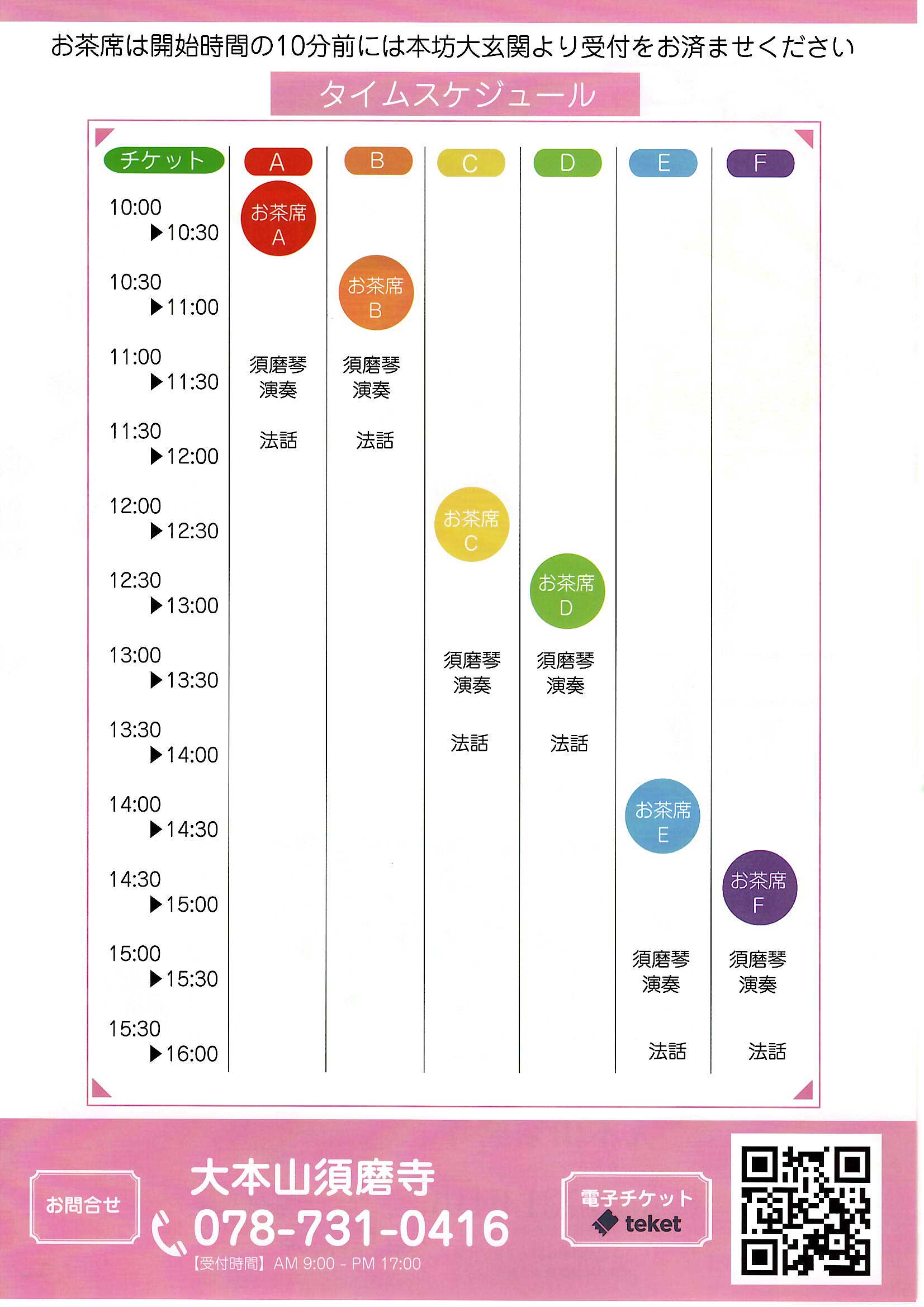 お茶席は開始時間の10分前には本坊大玄関より受付をお済ませください

タイムスケジュール

| チケット | A | B | C | D | E | F |
|---|---|---|---|---|---|---|
| 10:00 ▶10:30 | お茶席 A | | | | | |
| 10:30 ▶11:00 | | お茶席 B | | | | |
| 11:00 ▶11:30 | 須磨琴 演奏 | 須磨琴 演奏 | | | | |
| 11:30 ▶12:00 | 法話 | 法話 | | | | |
| 12:00 ▶12:30 | | | お茶席 C | | | |
| 12:30 ▶13:00 | | | | お茶席 D | | |
| 13:00 ▶13:30 | | | 須磨琴 演奏 | 須磨琴 演奏 | | |
| 13:30 ▶14:00 | | | 法話 | 法話 | | |
| 14:00 ▶14:30 | | | | | お茶席 E | |
| 14:30 ▶15:00 | | | | | | お茶席 F |
| 15:00 ▶15:30 | | | | | 須磨琴 演奏 | 須磨琴 演奏 |
| 15:30 ▶16:00 | | | | | 法話 | 法話 |

お問合せ

大本山須磨寺
078-731-0416
【受付時間】AM 9:00 - PM 17:00

電子チケット
teket